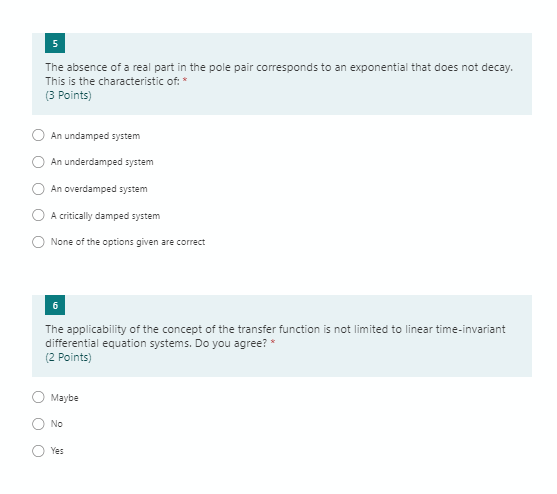 5

The absence of a real part in the pole pair corresponds to an exponential that does not decay. This is the characteristic of: *
(3 Points)

An undamped system

An underdamped system

An overdamped system

A critically damped system

None of the options given are correct

6

The applicability of the concept of the transfer function is not limited to linear time-invariant differential equation systems. Do you agree? *
(2 Points)

Maybe

No

Yes